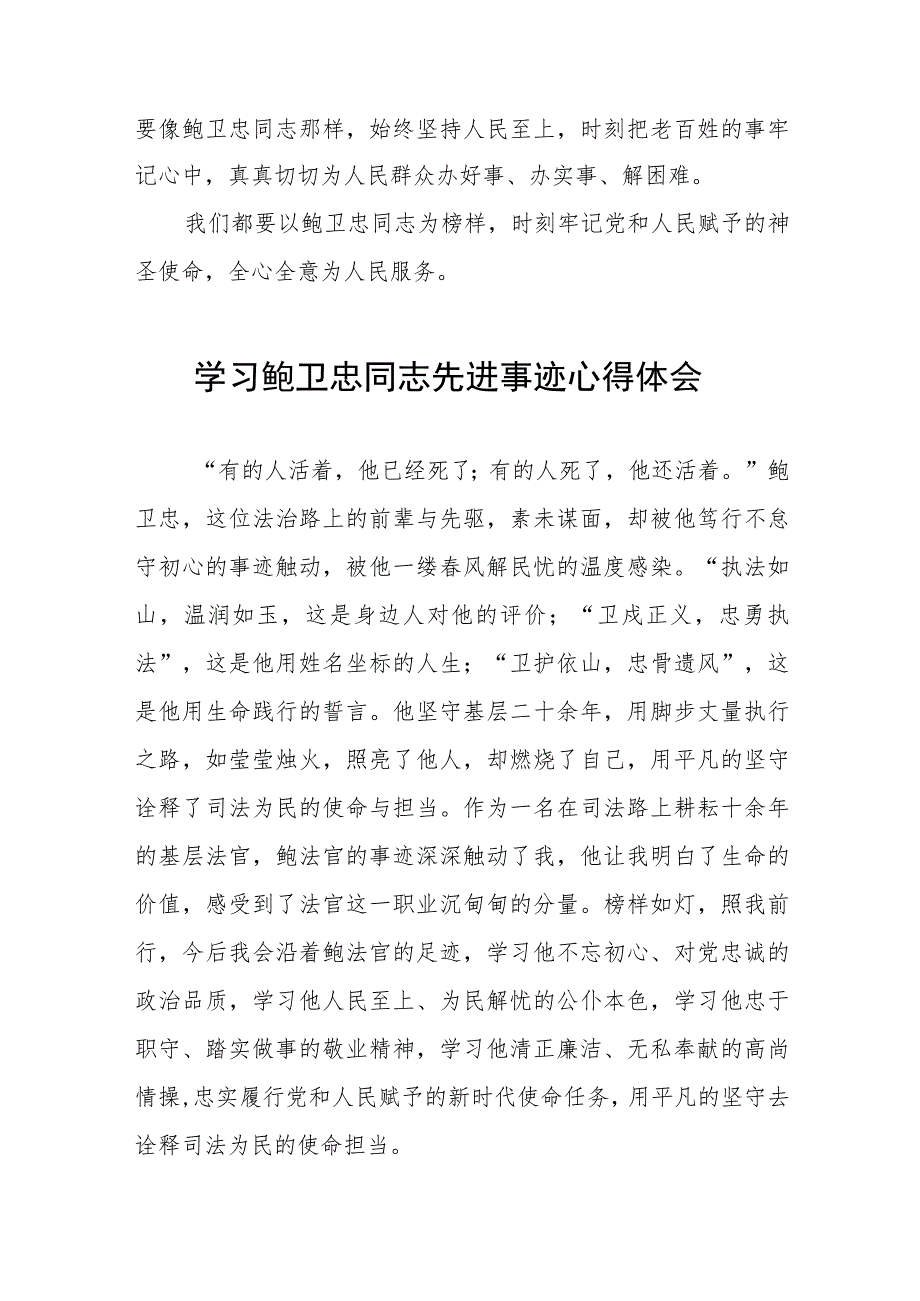 要像鲍卫忠同志那样，始终坚持人民至上，时刻把老百姓的事牢记心中，真真切切为人民群众办好事、办实事、解困难。

我们都要以鲍卫忠同志为榜样，时刻牢记党和人民赋予的神圣使命，全心全意为人民服务。

学习鲍卫忠同志先进事迹心得体会

“有的人活着，他已经死了；有的人死了，他还活着。”鲍卫忠，这位法治路上的前辈与先驱，素未谋面，却被他笃行不怠守初心的事迹触动，被他一缕春风解民忧的温度感染。“执法如山，温润如玉，这是身边人对他的评价；“卫戍正义，忠勇执法”，这是他用姓名坐标的人生；“卫护依山，忠骨遗风”，这是他用生命践行的誓言。他坚守基层二十余年，用脚步丈量执行之路，如莹莹烛火，照亮了他人，却燃烧了自己，用平凡的坚守诠释了司法为民的使命与担当。作为一名在司法路上耕耘十余年的基层法官，鲍法官的事迹深深触动了我，他让我明白了生命的价值，感受到了法官这一职业沉甸甸的分量。榜样如灯，照我前行，今后我会沿着鲍法官的足迹，学习他不忘初心、对党忠诚的政治品质，学习他人民至上、为民解忧的公仆本色，学习他忠于职守、踏实做事的敬业精神，学习他清正廉洁、无私奉献的高尚情操,忠实履行党和人民赋予的新时代使命任务，用平凡的坚守去诠释司法为民的使命担当。